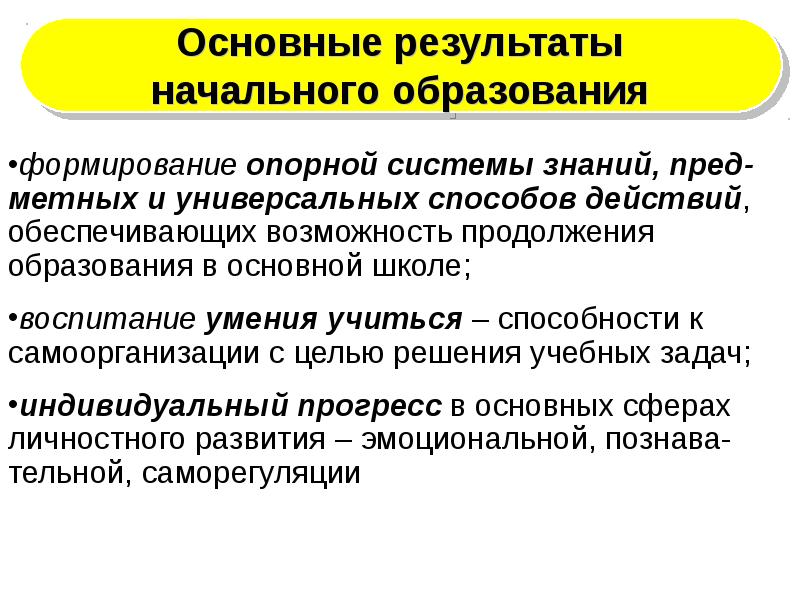 Основные результаты начального образования

•формирование опорной системы знаний, предметных и универсальных способов действий, обеспечивающих возможность продолжения образования в основной школе;

•воспитание умения учиться – способности к самоорганизации с целью решения учебных задач;

•индивидуальный прогресс в основных сферах личностного развития – эмоциональной, познавательной, саморегуляции